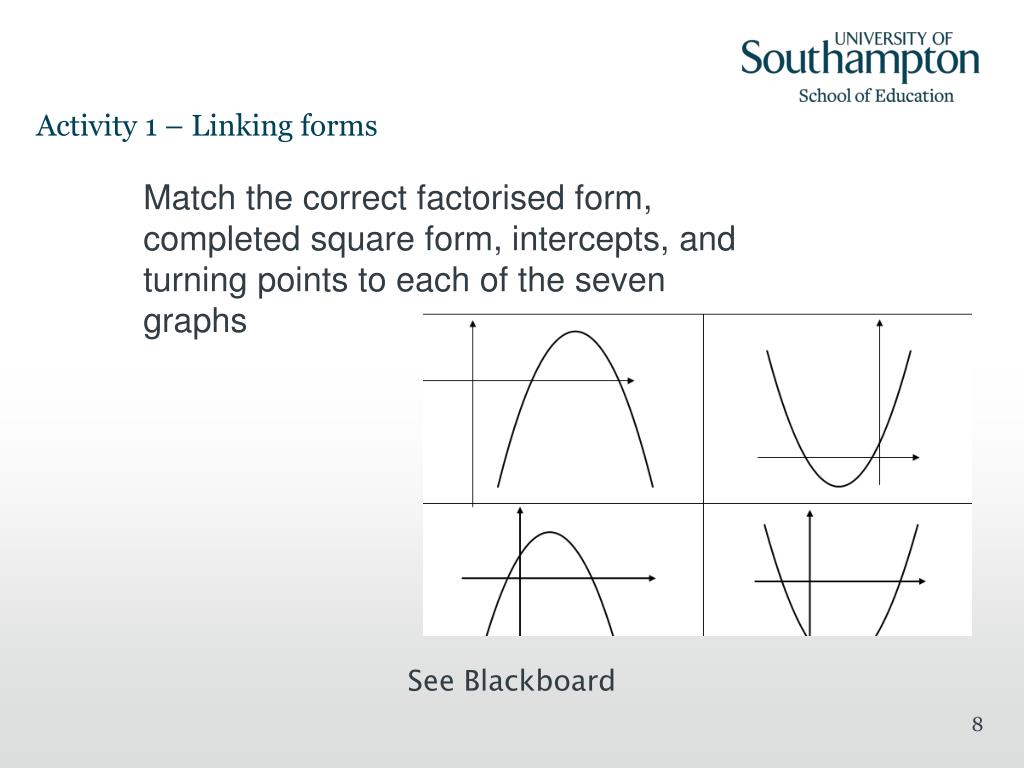 UNIVERSITY OF
Southampton
School of Education

Activity 1 – Linking forms

Match the correct factorised form, completed square form, intercepts, and turning points to each of the seven graphs

See Blackboard

8